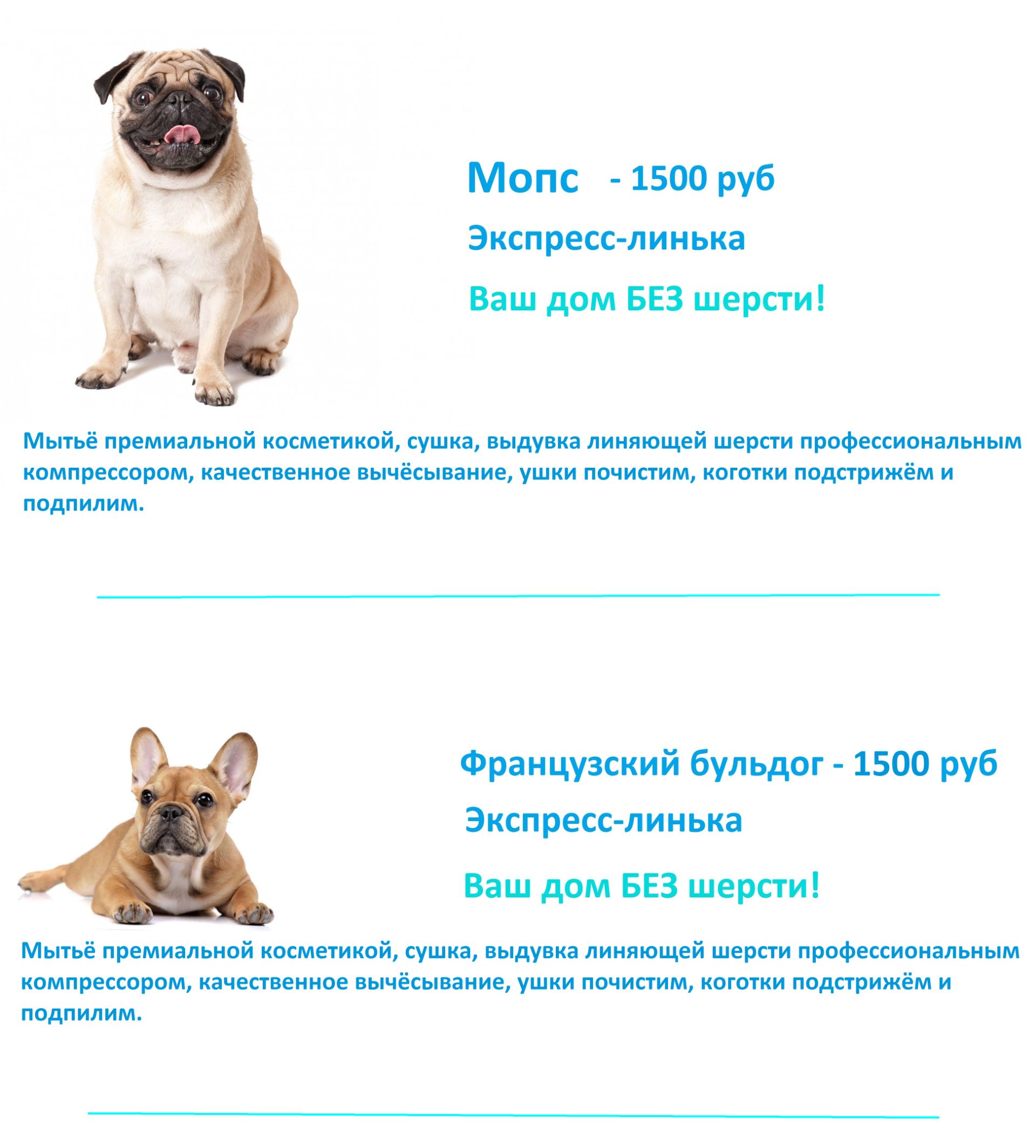 Мопс - 1500 руб

Экспресс-линька

Ваш дом БЕЗ шерсти!

Мытьё премиальной косметикой, сушка, выдувка линяющей шерсти профессиональным компрессором, качественное вычёсывание, ушки почистим, коготки подстрижём и подпилим.

Французский бульдог - 1500 руб

Экспресс-линька

Ваш дом БЕЗ шерсти!

Мытьё премиальной косметикой, сушка, выдувка линяющей шерсти профессиональным компрессором, качественное вычёсывание, ушки почистим, коготки подстрижём и подпилим.